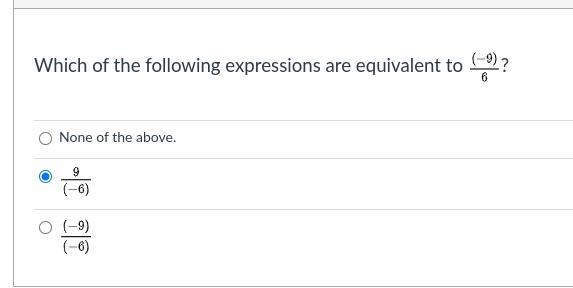 Which of the following expressions are equivalent to $\frac{(-9)}{6}$?

None of the above.

$\frac{9}{(-6)}$

$\frac{(-9)}{(-6)}$